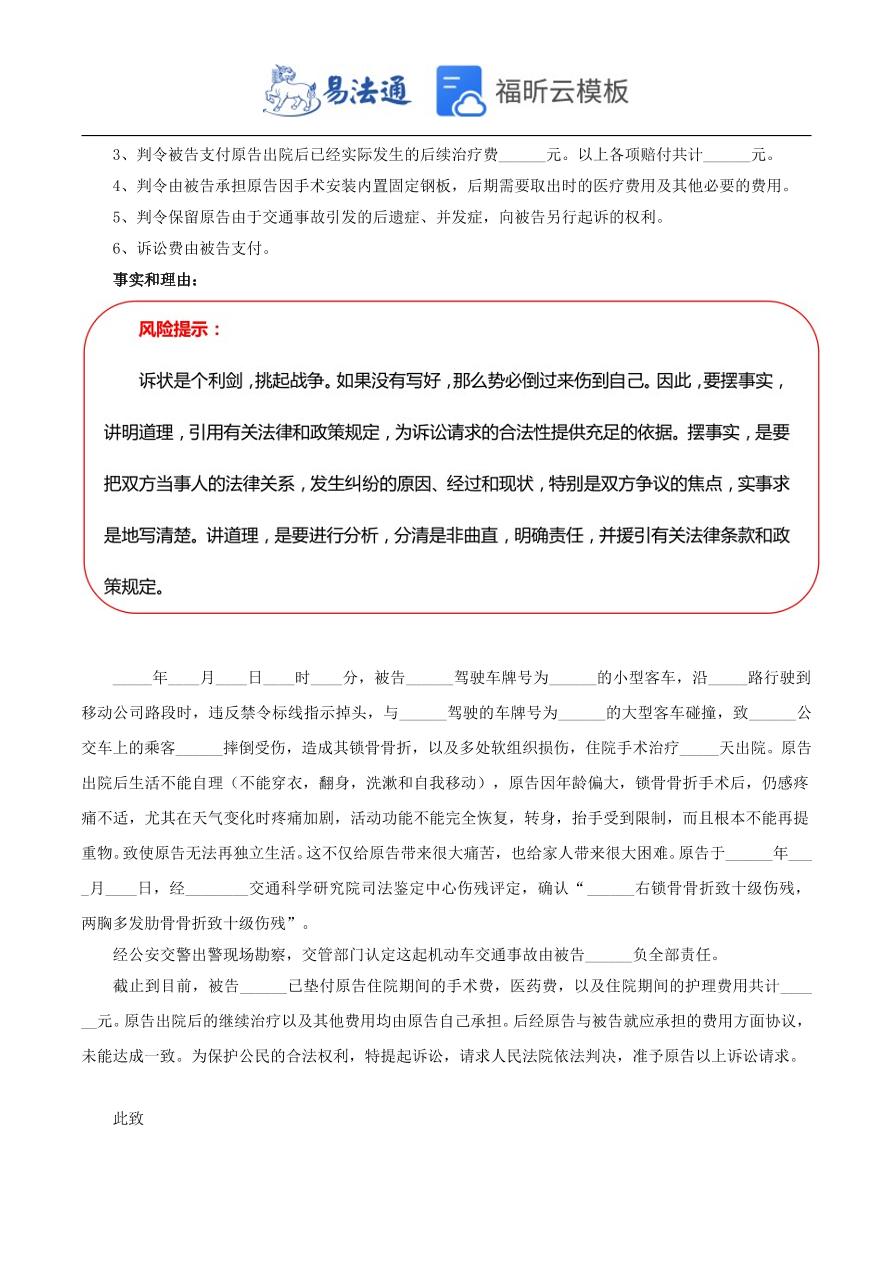 易法通　福昕云模板

3、判令被告支付原告出院后已经实际发生的后续治疗费______元。以上各项赔付共计______元。

4、判令由被告承担原告因手术安装内置固定钢板，后期需要取出时的医疗费用及其他必要的费用。

5、判令保留原告由于交通事故引发的后遗症、并发症，向被告另行起诉的权利。

6、诉讼费由被告支付。

事实和理由：

风险提示：

诉状是个利剑，挑起战争。如果没有写好，那么势必倒过来伤到自己。因此，要摆事实，讲明道理，引用有关法律和政策规定，为诉讼请求的合法性提供充足的依据。摆事实，是要把双方当事人的法律关系，发生纠纷的原因、经过和现状，特别是双方争议的焦点，实事求是地写清楚。讲道理，是要进行分析，分清是非曲直，明确责任，并援引有关法律条款和政策规定。

_____年____月____日____时____分，被告______驾驶车牌号为______的小型客车，沿_____路行驶到移动公司路段时，违反禁令标线指示掉头，与______驾驶的车牌号为______的大型客车碰撞，致______公交车上的乘客______摔倒受伤，造成其锁骨骨折，以及多处软组织损伤，住院手术治疗_____天出院。原告出院后生活不能自理（不能穿衣，翻身，洗漱和自我移动），原告因年龄偏大，锁骨骨折手术后，仍感疼痛不适，尤其在天气变化时疼痛加剧，活动功能不能完全恢复，转身，抬手受到限制，而且根本不能再提重物。致使原告无法再独立生活。这不仅给原告带来很大痛苦，也给家人带来很大困难。原告于______年____月____日，经________交通科学研究院司法鉴定中心伤残评定，确认“______右锁骨骨折致十级伤残，两胸多发肋骨骨折致十级伤残”。

经公安交警出警现场勘察，交管部门认定这起机动车交通事故由被告______负全部责任。

截止到目前，被告______已垫付原告住院期间的手术费，医药费，以及住院期间的护理费用共计______元。原告出院后的继续治疗以及其他费用均由原告自己承担。后经原告与被告就应承担的费用方面协议，未能达成一致。为保护公民的合法权利，特提起诉讼，请求人民法院依法判决，准予原告以上诉讼请求。

此致